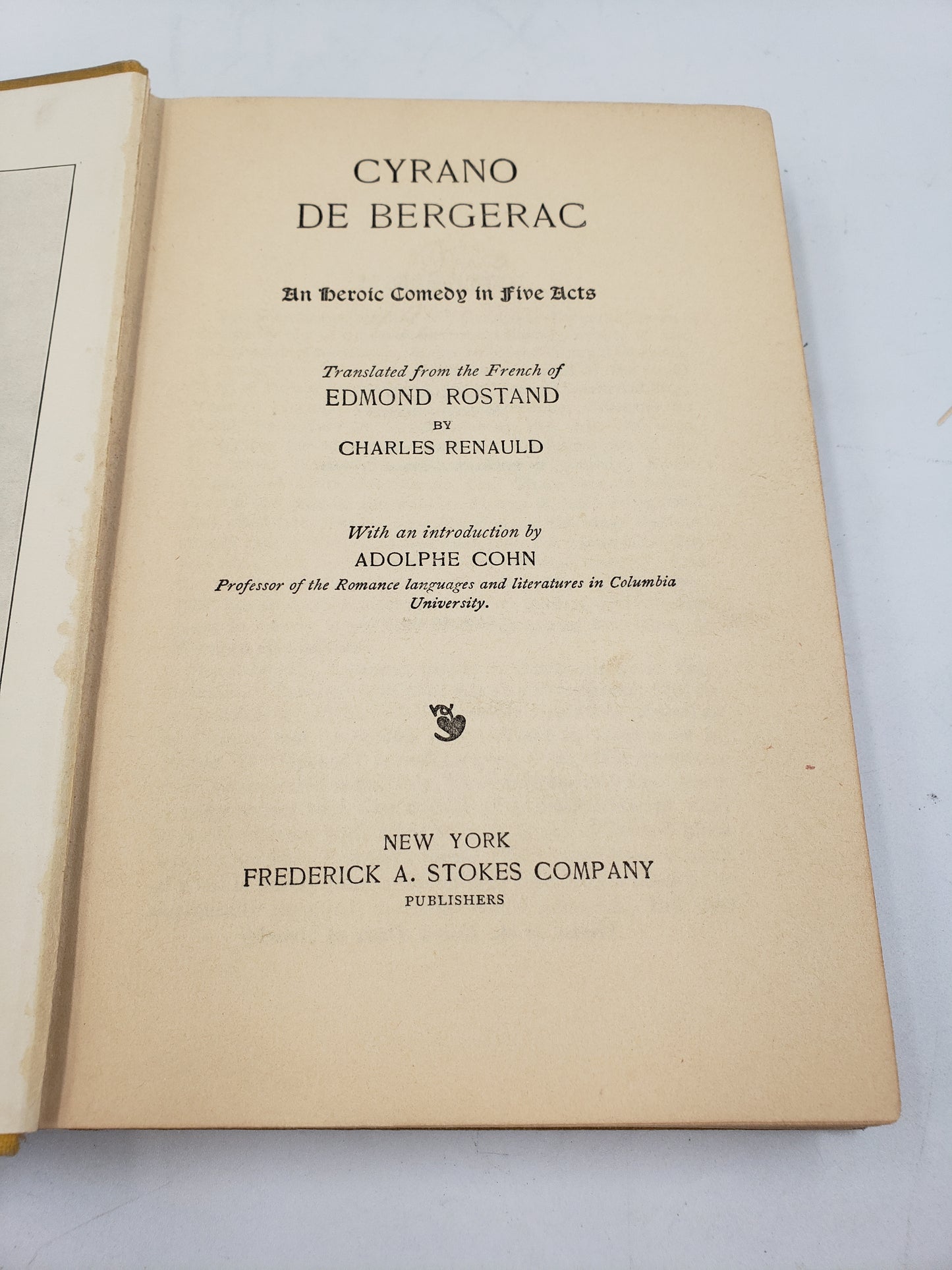 CYRANO
DE BERGERAC

An Heroic Comedy in Five Acts

Translated from the French of
EDMOND ROSTAND
BY
CHARLES RENAULD

With an introduction by
ADOLPHE COHN
Professor of the Romance languages and literatures in Columbia University.

NEW YORK
FREDERICK A. STOKES COMPANY
PUBLISHERS